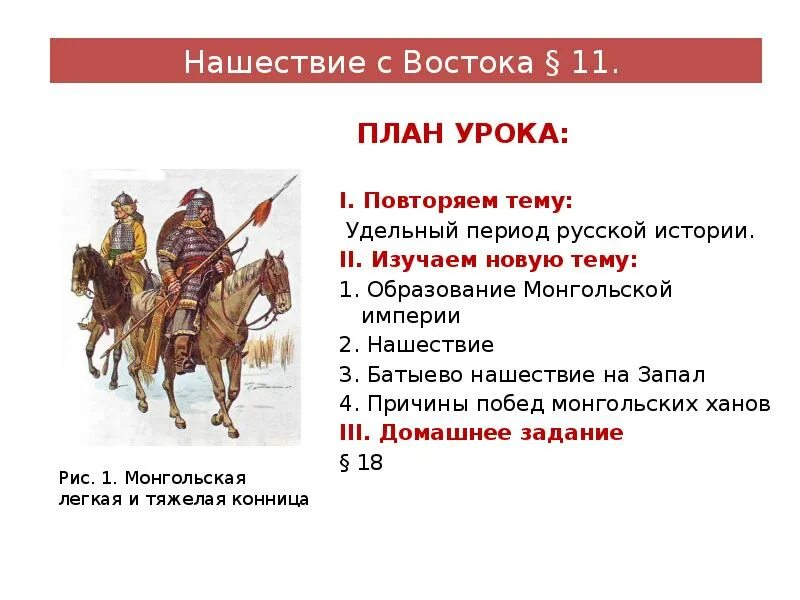 Нашествие с Востока § 11.

ПЛАН УРОКА:

I. Повторяем тему:
Удельный период русской истории.
II. Изучаем новую тему:
1. Образование Монгольской империи
2. Нашествие
3. Батыево нашествие на Запал
4. Причины побед монгольских ханов
III. Домашнее задание
§ 18

Рис. 1. Монгольская легкая и тяжелая конница